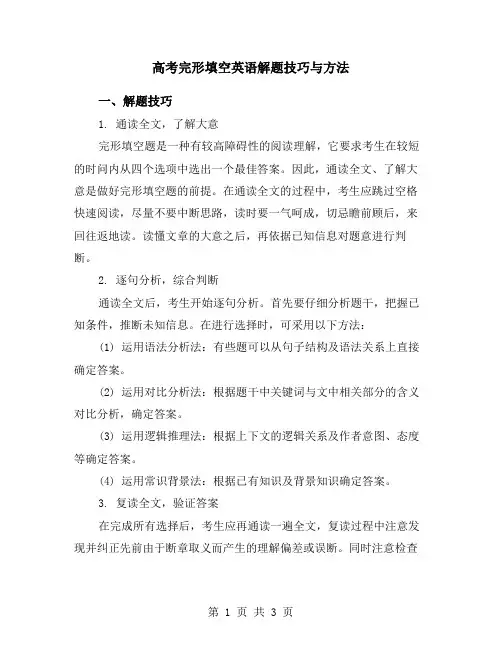 高考完形填空英语解题技巧与方法

一、解题技巧

1. 通读全文，了解大意

完形填空题是一种有较高障碍性的阅读理解，它要求考生在较短的时间内从四个选项中选出一个最佳答案。因此，通读全文、了解大意是做好完形填空题的前提。在通读全文的过程中，考生应跳过空格快速阅读，尽量不要中断思路，读时要一气呵成，切忌瞻前顾后，来回往返地读。读懂文章的大意之后，再依据已知信息对题意进行判断。

2. 逐句分析，综合判断

通读全文后，考生开始逐句分析。首先要仔细分析题干，把握已知条件，推断未知信息。在进行选择时，可采用以下方法：

(1) 运用语法分析法：有些题可以从句子结构及语法关系上直接确定答案。

(2) 运用对比分析法：根据题干中关键词与文中相关部分的含义对比分析，确定答案。

(3) 运用逻辑推理法：根据上下文的逻辑关系及作者意图、态度等确定答案。

(4) 运用常识背景法：根据已有知识及背景知识确定答案。

3. 复读全文，验证答案

在完成所有选择后，考生应再通读一遍全文，复读过程中注意发现并纠正先前由于断章取义而产生的理解偏差或误断。同时注意检查

第 1 页 共 3 页